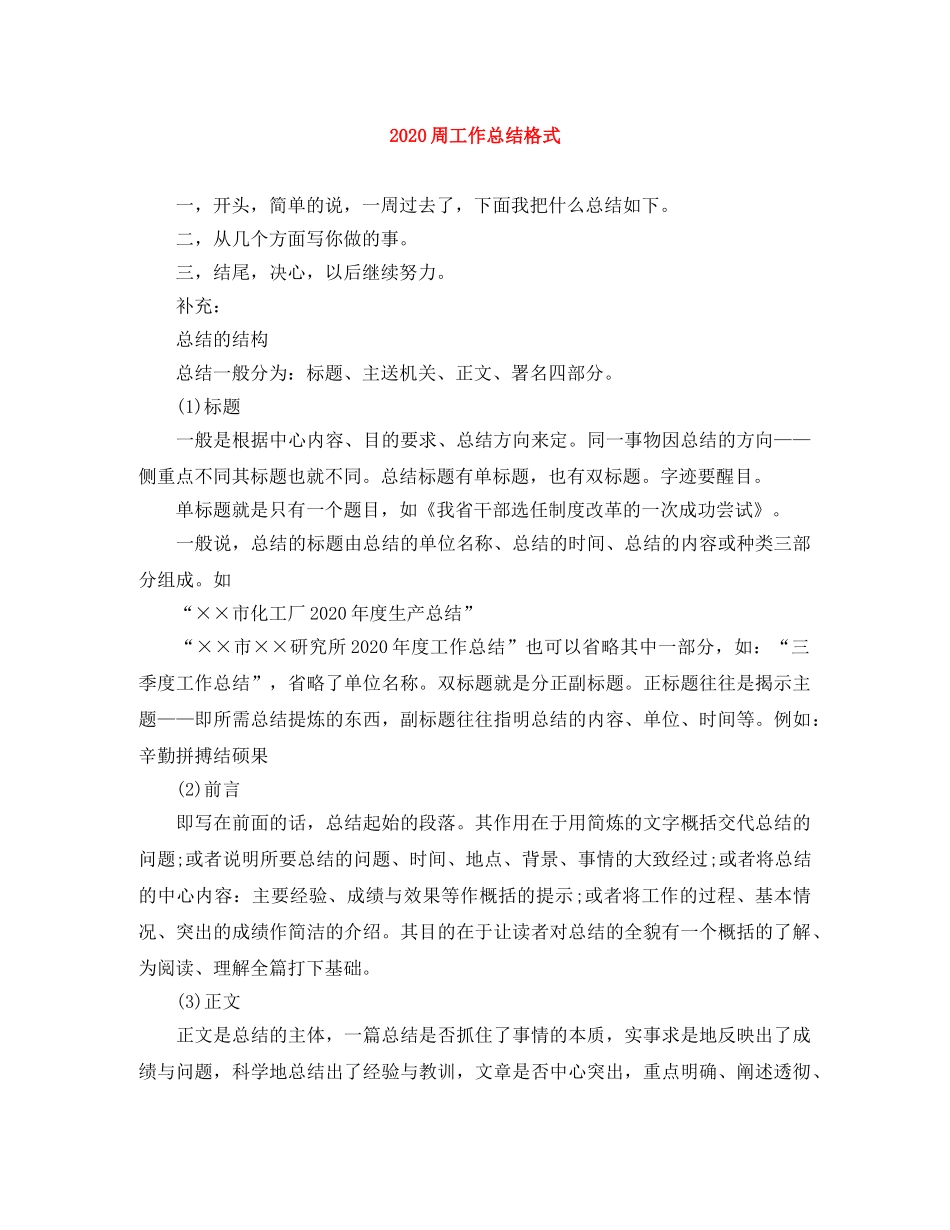 2020周工作总结格式

一，开头，简单的说，一周过去了，下面我把什么总结如下。

二，从几个方面写你做的事。

三，结尾，决心，以后继续努力。

补充：

总结的结构

总结一般分为：标题、主送机关、正文、署名四部分。

(1)标题

一般是根据中心内容、目的要求、总结方向来定。同一事物因总结的方向——侧重点不同其标题也就不同。总结标题有单标题，也有双标题。字迹要醒目。

单标题就是只有一个题目，如《我省干部选任制度改革的一次成功尝试》。

一般说，总结的标题由总结的单位名称、总结的时间、总结的内容或种类三部分组成。如

“××市化工厂2020年度生产总结”

“××市××研究所2020年度工作总结”也可以省略其中一部分，如：“三季度工作总结”，省略了单位名称。双标题就是分正副标题。正标题往往是揭示主题——即所需总结提炼的东西，副标题往往指明总结的内容、单位、时间等。例如：辛勤拼搏结硕果

(2)前言

即写在前面的话，总结起始的段落。其作用在于用简炼的文字概括交代总结的问题;或者说明所要总结的问题、时间、地点、背景、事情的大致经过;或者将总结的中心内容：主要经验、成绩与效果等作概括的提示;或者将工作的过程、基本情况、突出的成绩作简洁的介绍。其目的在于让读者对总结的全貌有一个概括的了解、为阅读、理解全篇打下基础。

(3)正文

正文是总结的主体，一篇总结是否抓住了事情的本质，实事求是地反映出了成绩与问题，科学地总结出了经验与教训，文章是否中心突出，重点明确、阐述透彻、